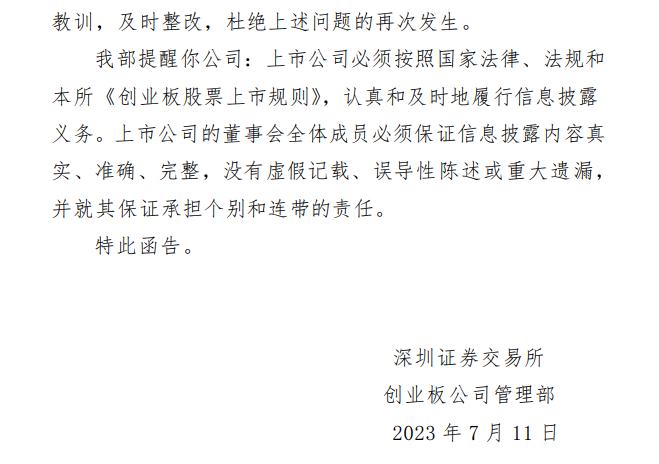 教训，及时整改，杜绝上述问题的再次发生。

我部提醒你公司：上市公司必须按照国家法律、法规和本所《创业板股票上市规则》，认真和及时地履行信息披露义务。上市公司的董事会全体成员必须保证信息披露内容真实、准确、完整，没有虚假记载、误导性陈述或重大遗漏，并就其保证承担个别和连带的责任。

特此函告。

深圳证券交易所
创业板公司管理部
2023年7月11日